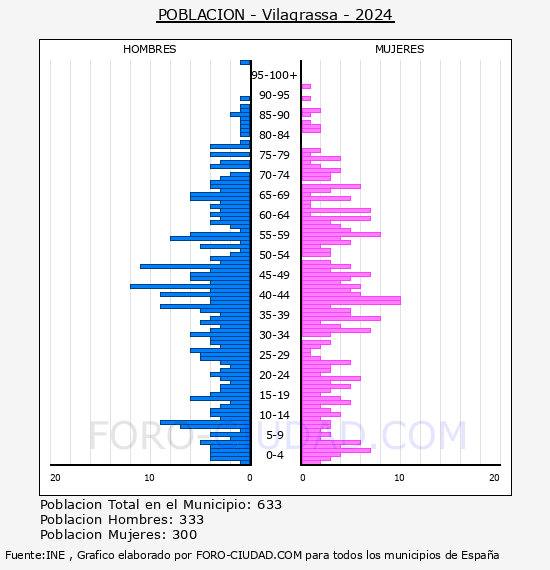 POBLACION - Vilagrassa - 2024

HOMBRES

MUJERES

95-100+
90-95
85-90
80-84
75-79
70-74
65-69
60-64
55-59
50-54
45-49
40-44
35-39
30-34
25-29
20-24
15-19
10-14
5-9
0-4

20
10
0
0
10
20

FORO-CIUDAD.COM

Poblacion Total en el Municipio: 633
Poblacion Hombres: 333
Poblacion Mujeres: 300

Fuente:INE , Grafico elaborado por FORO-CIUDAD.COM para todos los municipios de España